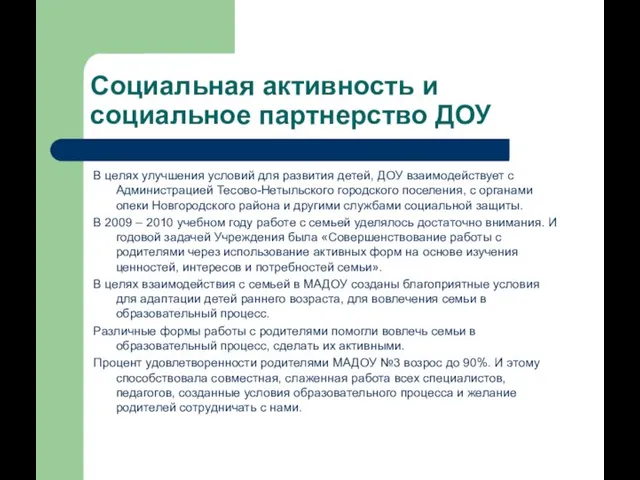 Социальная активность и социальное партнерство ДОУ

В целях улучшения условий для развития детей, ДОУ взаимодействует с Администрацией Тесово-Нетыльского городского поселения, с органами опеки Новгородского района и другими службами социальной защиты.

В 2009 – 2010 учебном году работе с семьей уделялось достаточно внимания. И годовой задачей Учреждения была «Совершенствование работы с родителями через использование активных форм на основе изучения ценностей, интересов и потребностей семьи».

В целях взаимодействия с семьей в МАДОУ созданы благоприятные условия для адаптации детей раннего возраста, для вовлечения семьи в образовательный процесс.

Различные формы работы с родителями помогли вовлечь семьи в образовательный процесс, сделать их активными.

Процент удовлетворенности родителями МАДОУ №3 возрос до 90%. И этому способствовала совместная, слаженная работа всех специалистов, педагогов, созданные условия образовательного процесса и желание родителей сотрудничать с нами.